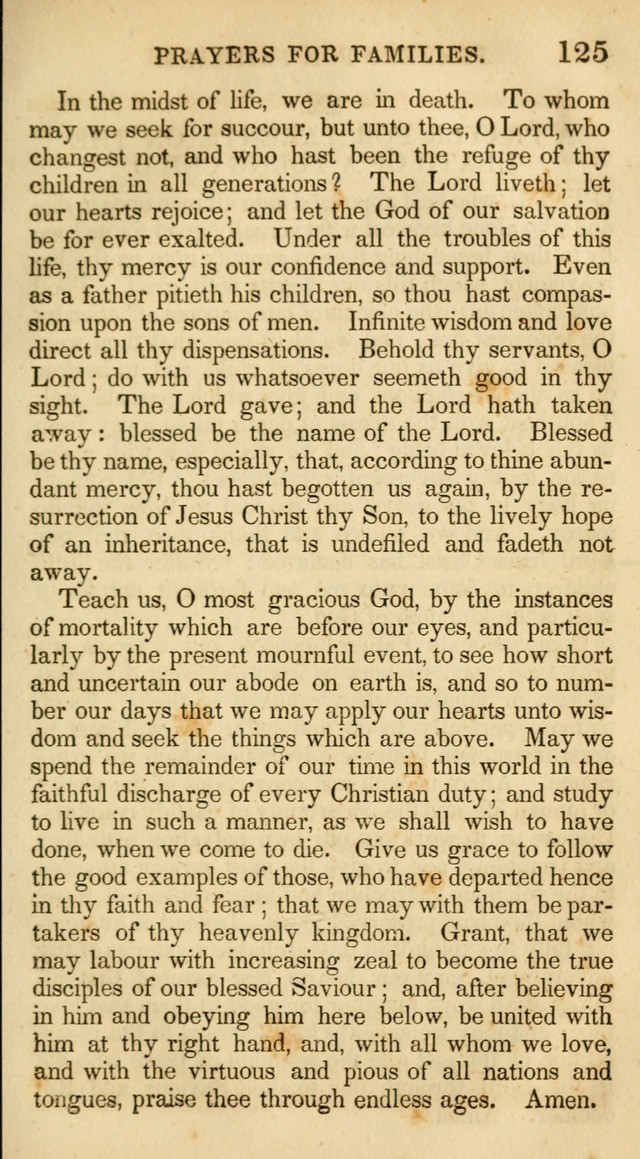 PRAYERS FOR FAMILIES. 125

In the midst of life, we are in death. To whom may we seek for succour, but unto thee, O Lord, who changest not, and who hast been the refuge of thy children in all generations? The Lord liveth; let our hearts rejoice; and let the God of our salvation be for ever exalted. Under all the troubles of this life, thy mercy is our confidence and support. Even as a father pitieth his children, so thou hast compassion upon the sons of men. Infinite wisdom and love direct all thy dispensations. Behold thy servants, O Lord; do with us whatsoever seemeth good in thy sight. The Lord gave; and the Lord hath taken away: blessed be the name of the Lord. Blessed be thy name, especially, that, according to thine abundant mercy, thou hast begotten us again, by the resurrection of Jesus Christ thy Son, to the lively hope of an inheritance, that is undefiled and fadeth not away.

Teach us, O most gracious God, by the instances of mortality which are before our eyes, and particularly by the present mournful event, to see how short and uncertain our abode on earth is, and so to number our days that we may apply our hearts unto wisdom and seek the things which are above. May we spend the remainder of our time in this world in the faithful discharge of every Christian duty; and study to live in such a manner, as we shall wish to have done, when we come to die. Give us grace to follow the good examples of those, who have departed hence in thy faith and fear; that we may with them be partakers of thy heavenly kingdom. Grant, that we may labour with increasing zeal to become the true disciples of our blessed Saviour; and, after believing in him and obeying him here below, be united with him at thy right hand, and, with all whom we love, and with the virtuous and pious of all nations and tongues, praise thee through endless ages. Amen.